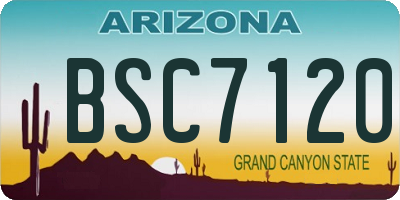 ARIZONA

BSC7120

GRAND CANYON STATE